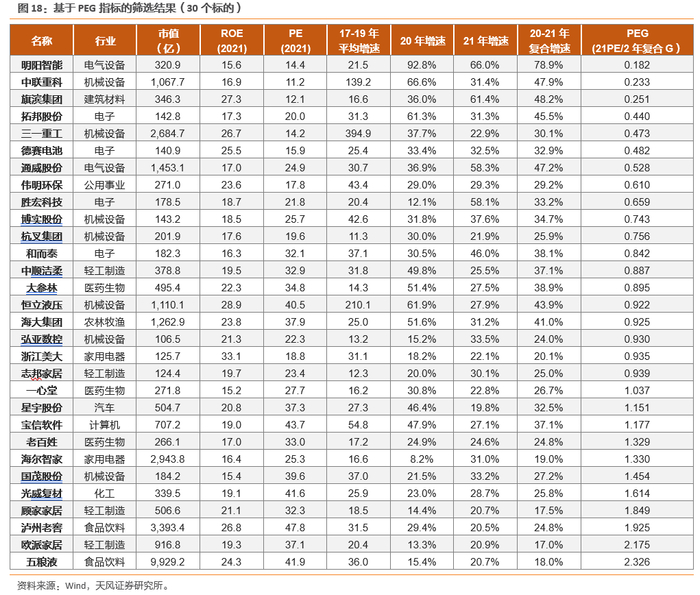 图18：基于PEG指标的筛选结果（30个标的）

| 名称 | 行业 | 市值（亿） | ROE (2021) | PE (2021) | 17-19年平均增速 | 20年增速 | 21年增速 | 20-21年复合增速 | PEG (21PE/2年复合G) |
|---|---|---|---|---|---|---|---|---|---|
| 明阳智能 | 电气设备 | 320.9 | 15.6 | 14.4 | 21.5 | 92.8% | 66.0% | 78.9% | 0.182 |
| 中联重科 | 机械设备 | 1,067.7 | 16.9 | 11.2 | 139.2 | 66.6% | 31.4% | 47.9% | 0.233 |
| 旗滨集团 | 建筑材料 | 346.3 | 27.3 | 12.1 | 16.6 | 36.0% | 61.4% | 48.2% | 0.251 |
| 拓邦股份 | 电子 | 142.8 | 17.3 | 20.0 | 31.3 | 61.3% | 31.3% | 45.5% | 0.440 |
| 三一重工 | 机械设备 | 2,684.7 | 26.7 | 14.2 | 394.9 | 37.7% | 22.9% | 30.1% | 0.473 |
| 德赛电池 | 电子 | 140.9 | 25.5 | 15.9 | 25.4 | 33.4% | 32.5% | 32.9% | 0.482 |
| 通威股份 | 电气设备 | 1,453.1 | 17.0 | 24.9 | 30.7 | 36.9% | 58.3% | 47.2% | 0.528 |
| 伟明环保 | 公用事业 | 271.0 | 23.6 | 17.8 | 43.4 | 29.0% | 29.3% | 29.2% | 0.610 |
| 胜宏科技 | 电子 | 178.5 | 18.7 | 21.8 | 20.4 | 12.1% | 58.1% | 33.2% | 0.659 |
| 博实股份 | 机械设备 | 143.2 | 18.5 | 25.7 | 42.6 | 31.8% | 37.6% | 34.7% | 0.743 |
| 杭叉集团 | 机械设备 | 201.9 | 17.6 | 19.6 | 11.3 | 30.0% | 21.9% | 25.9% | 0.756 |
| 和而泰 | 电子 | 182.3 | 16.3 | 32.1 | 37.1 | 30.5% | 46.0% | 38.1% | 0.842 |
| 中顺洁柔 | 轻工制造 | 378.8 | 19.5 | 32.9 | 31.8 | 49.8% | 25.5% | 37.1% | 0.887 |
| 大参林 | 医药生物 | 495.4 | 22.3 | 34.8 | 14.3 | 51.4% | 27.5% | 38.9% | 0.895 |
| 恒立液压 | 机械设备 | 1,110.1 | 28.9 | 40.5 | 210.1 | 61.9% | 27.9% | 43.9% | 0.922 |
| 海大集团 | 农林牧渔 | 1,262.9 | 23.8 | 37.9 | 25.0 | 51.6% | 31.2% | 41.0% | 0.925 |
| 弘亚数控 | 机械设备 | 106.5 | 21.3 | 22.3 | 13.2 | 15.2% | 33.5% | 24.0% | 0.930 |
| 浙江美大 | 家用电器 | 125.7 | 33.1 | 18.8 | 31.1 | 18.2% | 22.1% | 20.1% | 0.935 |
| 志邦家居 | 轻工制造 | 124.4 | 19.7 | 23.4 | 12.3 | 20.0% | 30.1% | 25.0% | 0.939 |
| 一心堂 | 医药生物 | 271.8 | 15.2 | 27.7 | 16.2 | 30.8% | 22.8% | 26.7% | 1.037 |
| 星宇股份 | 汽车 | 504.7 | 20.8 | 37.3 | 27.3 | 46.4% | 19.8% | 32.5% | 1.151 |
| 宝信软件 | 计算机 | 707.2 | 19.0 | 43.7 | 54.8 | 47.9% | 27.1% | 37.1% | 1.177 |
| 老百姓 | 医药生物 | 266.1 | 17.0 | 33.0 | 17.2 | 24.9% | 24.6% | 24.8% | 1.329 |
| 海尔智家 | 家用电器 | 2,943.8 | 16.4 | 25.3 | 16.6 | 8.2% | 31.0% | 19.0% | 1.330 |
| 国茂股份 | 机械设备 | 184.2 | 15.4 | 39.6 | 37.0 | 21.5% | 33.2% | 27.2% | 1.454 |
| 光威复材 | 化工 | 339.5 | 19.1 | 41.6 | 25.9 | 23.0% | 28.7% | 25.8% | 1.614 |
| 顾家家居 | 轻工制造 | 506.6 | 21.1 | 32.3 | 18.5 | 14.4% | 20.7% | 17.5% | 1.849 |
| 泸州老窖 | 食品饮料 | 3,393.4 | 26.8 | 47.8 | 31.5 | 29.4% | 20.5% | 24.8% | 1.925 |
| 欧派家居 | 轻工制造 | 916.8 | 19.3 | 37.1 | 20.4 | 13.3% | 20.9% | 17.0% | 2.175 |
| 五粮液 | 食品饮料 | 9,929.2 | 24.3 | 41.9 | 36.0 | 15.4% | 20.7% | 18.0% | 2.326 |

资料来源：Wind，天风证券研究所。